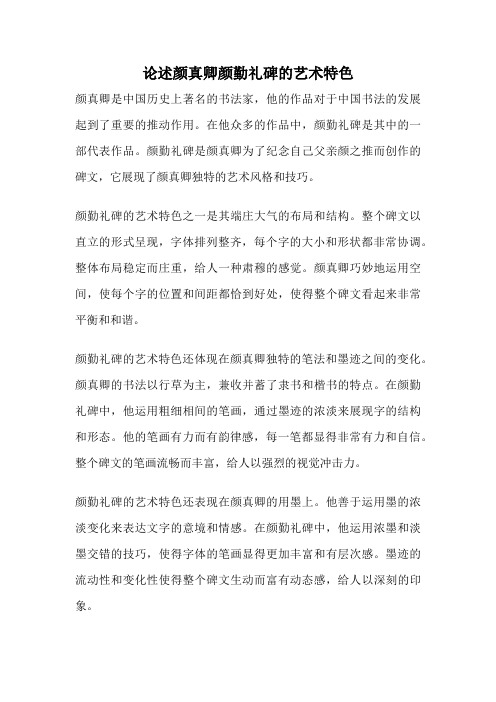 论述颜真卿颜勤礼碑的艺术特色

颜真卿是中国历史上著名的书法家，他的作品对于中国书法的发展起到了重要的推动作用。在他众多的作品中，颜勤礼碑是其中的一部代表作品。颜勤礼碑是颜真卿为了纪念自己父亲颜之推而创作的碑文，它展现了颜真卿独特的艺术风格和技巧。

颜勤礼碑的艺术特色之一是其端庄大气的布局和结构。整个碑文以直立的形式呈现，字体排列整齐，每个字的大小和形状都非常协调。整体布局稳定而庄重，给人一种肃穆的感觉。颜真卿巧妙地运用空间，使每个字的位置和间距都恰到好处，使得整个碑文看起来非常平衡和和谐。

颜勤礼碑的艺术特色还体现在颜真卿独特的笔法和墨迹之间的变化。颜真卿的书法以行草为主，兼收并蓄了隶书和楷书的特点。在颜勤礼碑中，他运用粗细相间的笔画，通过墨迹的浓淡来展现字的结构和形态。他的笔画有力而有韵律感，每一笔都显得非常有力和自信。整个碑文的笔画流畅而丰富，给人以强烈的视觉冲击力。

颜勤礼碑的艺术特色还表现在颜真卿的用墨上。他善于运用墨的浓淡变化来表达文字的意境和情感。在颜勤礼碑中，他运用浓墨和淡墨交错的技巧，使得字体的笔画显得更加丰富和有层次感。墨迹的流动性和变化性使得整个碑文生动而富有动态感，给人以深刻的印象。